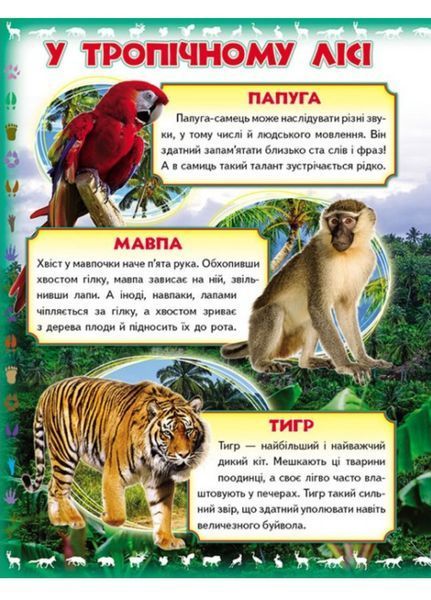 У ТРОПІЧНОМУ ЛІСІ

ПАПУГА

Папуга-самець може наслідувати різні звуки, у тому числі й людського мовлення. Він здатний запам'ятати близько ста слів і фраз! А в самиць такий талант зустрічається рідко.

МАВПА

Хвіст у мавпочки наче п'ята рука. Обхопивши хвостом гілку, мавпа зависає на ній, звільнивши лапи. А іноді, навпаки, лапами чіпляється за гілку, а хвостом зриває з дерева плоди й підносить їх до рота.

ТИГР

Тигр — найбільший і найважчий дикий кіт. Мешкають ці тварини поодинці, а своє лігво часто влаштовують у печерах. Тигр такий сильний звір, що здатний уполювати навіть величезного буйвола.